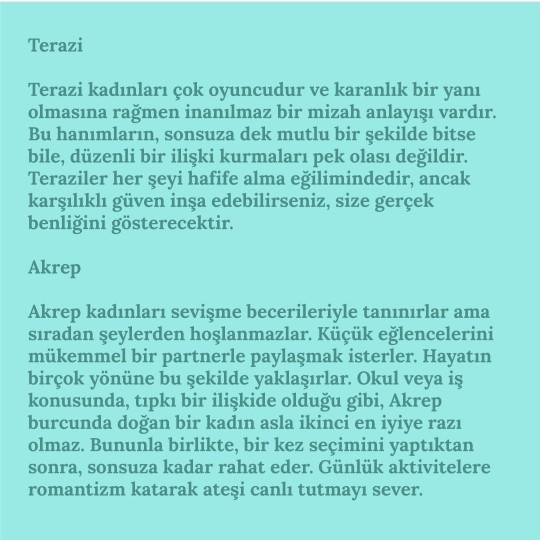 Terazi

Terazi kadınları çok oyuncudur ve karanlık bir yanı olmasına rağmen inanılmaz bir mizah anlayışı vardır. Bu hanımların, sonsuza dek mutlu bir şekilde bitse bile, düzenli bir ilişki kurmaları pek olası değildir. Teraziler her şeyi hafife alma eğilimindedir, ancak karşılıklı güven inşa edebilirseniz, size gerçek benliğini gösterecektir.

Akrep

Akrep kadınları sevişme becerileriyle tanınırlar ama sıradan şeylerden hoşlanmazlar. Küçük eğlencelerini mükemmel bir partnerle paylaşmak isterler. Hayatın birçok yönüne bu şekilde yaklaşırlar. Okul veya iş konusunda, tıpkı bir ilişkide olduğu gibi, Akrep burcunda doğan bir kadın asla ikinci en iyiye razı olmaz. Bununla birlikte, bir kez seçimini yaptıktan sonra, sonsuza kadar rahat eder. Günlük aktivitelere romantizm katarak ateşi canlı tutmayı sever.